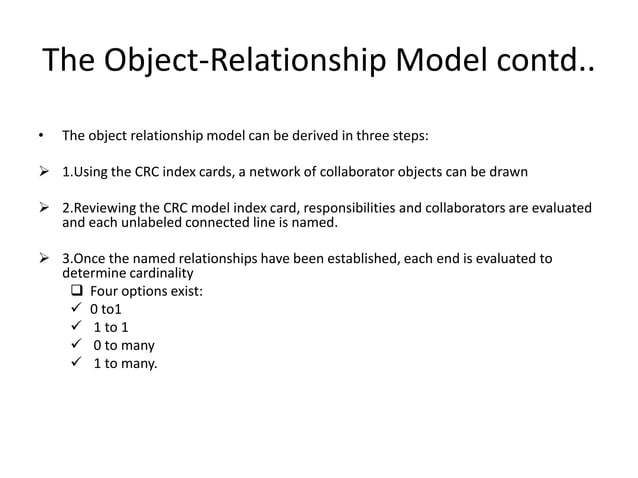 The Object-Relationship Model contd..

• The object relationship model can be derived in three steps:

➢ 1.Using the CRC index cards, a network of collaborator objects can be drawn

➢ 2.Reviewing the CRC model index card, responsibilities and collaborators are evaluated and each unlabeled connected line is named.

➢ 3.Once the named relationships have been established, each end is evaluated to determine cardinality
❑ Four options exist:
✓ 0 to1
✓ 1 to 1
✓ 0 to many
✓ 1 to many.